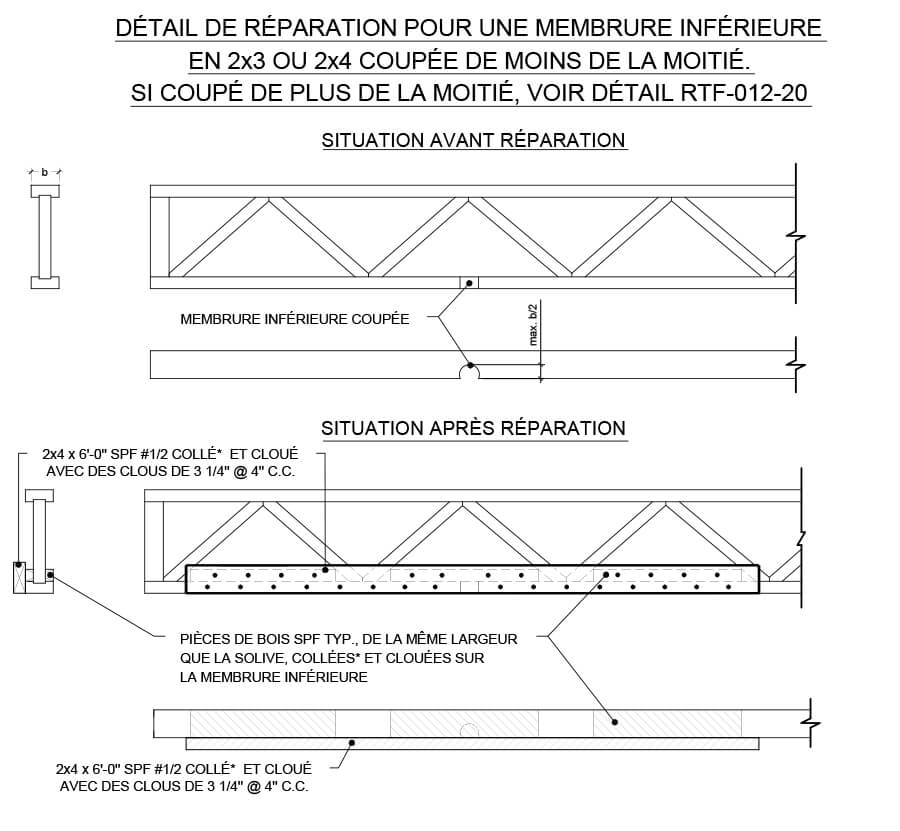 DÉTAIL DE RÉPARATION POUR UNE MEMBRURE INFÉRIEURE
EN 2x3 OU 2x4 COUPÉE DE MOINS DE LA MOITIÉ.
SI COUPÉ DE PLUS DE LA MOITIÉ, VOIR DÉTAIL RTF-012-20

SITUATION AVANT RÉPARATION

b

MEMBRURE INFÉRIEURE COUPÉE

max. b/2

SITUATION APRÈS RÉPARATION

2x4 x 6'-0" SPF #1/2 COLLÉ* ET CLOUÉ AVEC DES CLOUS DE 3 1/4" @ 4" C.C.

PIÈCES DE BOIS SPF TYP., DE LA MÊME LARGEUR QUE LA SOLIVE, COLLÉES* ET CLOUÉES SUR LA MEMBRURE INFÉRIEURE

2x4 x 6'-0" SPF #1/2 COLLÉ* ET CLOUÉ AVEC DES CLOUS DE 3 1/4" @ 4" C.C.